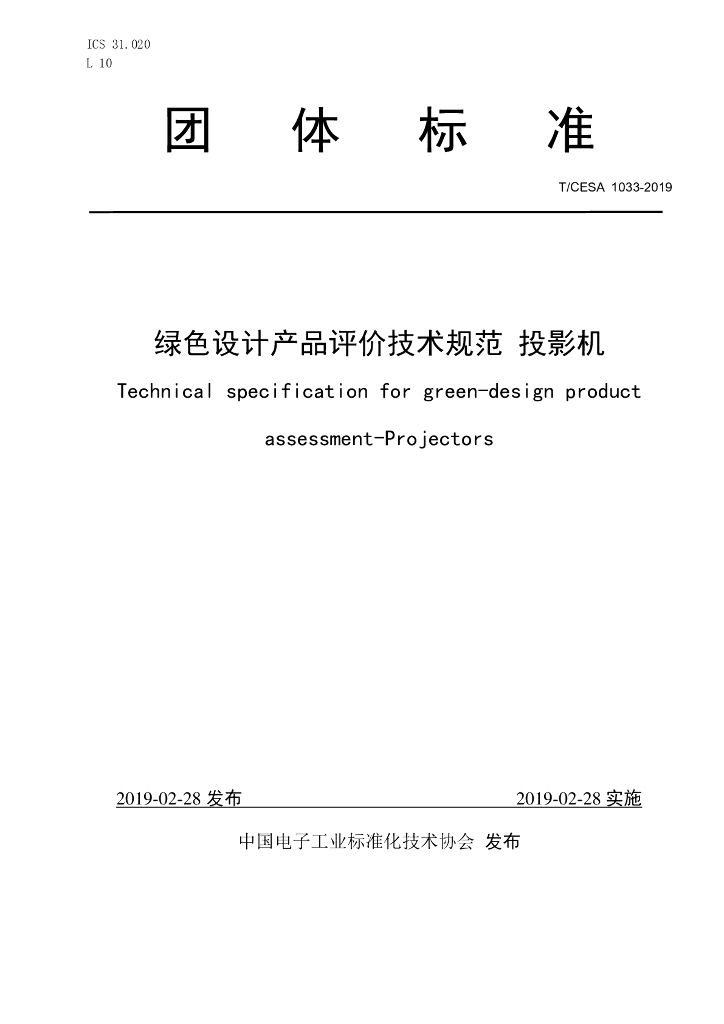 ICS 31.020
L 10

团 体 标 准

T/CESA 1033-2019

绿色设计产品评价技术规范 投影机

Technical specification for green-design product assessment-Projectors

2019-02-28 发布

2019-02-28 实施

中国电子工业标准化技术协会 发布